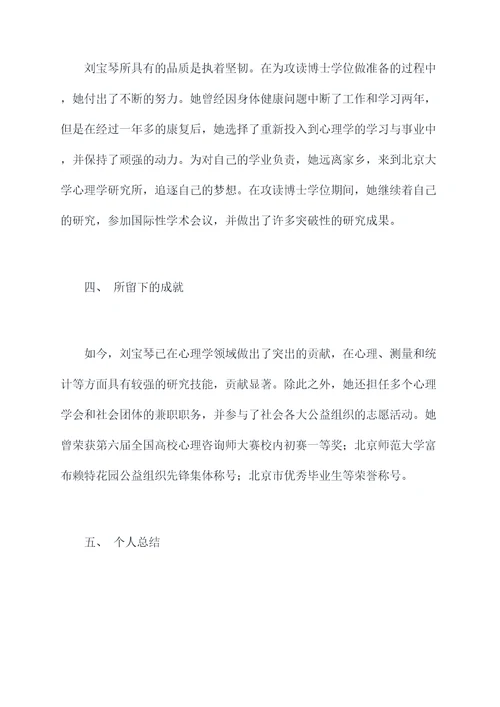 刘宝琴所具有的品质是执着坚韧。在为攻读博士学位做准备的过程中，她付出了不断的努力。她曾经因身体健康问题中断了工作和学习两年，但是在经过一年多的康复后，她选择了重新投入到心理学的学习与事业中，并保持了顽强的动力。为对自己的学业负责，她远离家乡，来到北京大学心理学研究所，追逐自己的梦想。在攻读博士学位期间，她继续着自己的研究，参加国际性学术会议，并做出了许多突破性的研究成果。

四、 所留下的成就

如今，刘宝琴已在心理学领域做出了突出的贡献，在心理、测量和统计等方面具有较强的研究技能，贡献显著。除此之外，她还担任多个心理学会和社会团体的兼职职务，并参与了社会各大公益组织的志愿活动。她曾荣获第六届全国高校心理咨询师大赛校内初赛一等奖；北京师范大学富布赖特花园公益组织先锋集体称号；北京市优秀毕业生等荣誉称号。

五、 个人总结